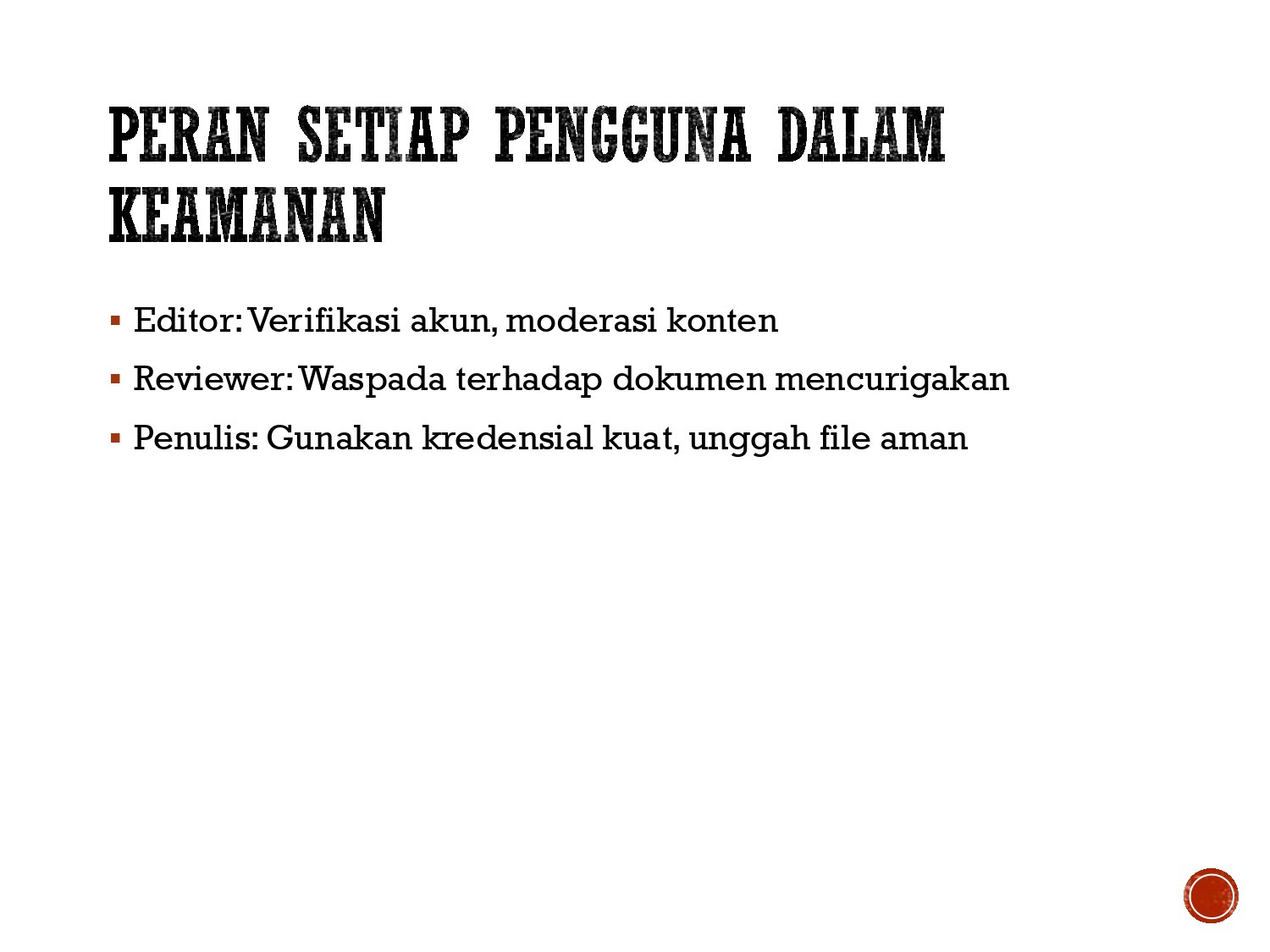 PERAN SETIAP PENGGUNA DALAM KEAMANAN

▪ Editor: Verifikasi akun, moderasi konten

▪ Reviewer: Waspada terhadap dokumen mencurigakan

▪ Penulis: Gunakan kredensial kuat, unggah file aman